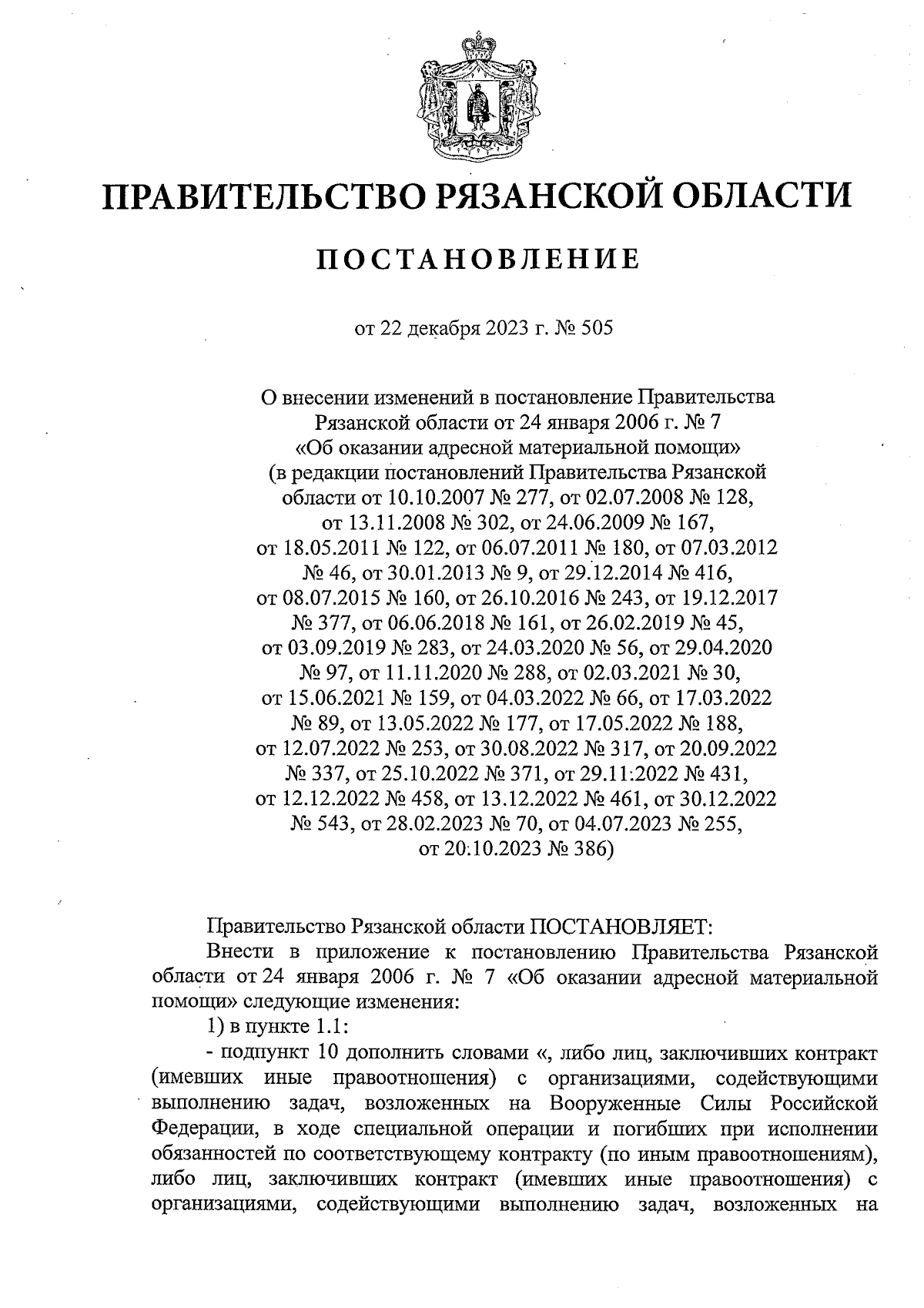 ПРАВИТЕЛЬСТВО РЯЗАНСКОЙ ОБЛАСТИ

ПОСТАНОВЛЕНИЕ

от 22 декабря 2023 г. № 505

О внесении изменений в постановление Правительства Рязанской области от 24 января 2006 г. № 7 «Об оказании адресной материальной помощи» (в редакции постановлений Правительства Рязанской области от 10.10.2007 № 277, от 02.07.2008 № 128, от 13.11.2008 № 302, от 24.06.2009 № 167, от 18.05.2011 № 122, от 06.07.2011 № 180, от 07.03.2012 № 46, от 30.01.2013 № 9, от 29.12.2014 № 416, от 08.07.2015 № 160, от 26.10.2016 № 243, от 19.12.2017 № 377, от 06.06.2018 № 161, от 26.02.2019 № 45, от 03.09.2019 № 283, от 24.03.2020 № 56, от 29.04.2020 № 97, от 11.11.2020 № 288, от 02.03.2021 № 30, от 15.06.2021 № 159, от 04.03.2022 № 66, от 17.03.2022 № 89, от 13.05.2022 № 177, от 17.05.2022 № 188, от 12.07.2022 № 253, от 30.08.2022 № 317, от 20.09.2022 № 337, от 25.10.2022 № 371, от 29.11.2022 № 431, от 12.12.2022 № 458, от 13.12.2022 № 461, от 30.12.2022 № 543, от 28.02.2023 № 70, от 04.07.2023 № 255, от 20.10.2023 № 386)

Правительство Рязанской области ПОСТАНОВЛЯЕТ:

Внести в приложение к постановлению Правительства Рязанской области от 24 января 2006 г. № 7 «Об оказании адресной материальной помощи» следующие изменения:

1) в пункте 1.1:

- подпункт 10 дополнить словами «, либо лиц, заключивших контракт (имевших иные правоотношения) с организациями, содействующими выполнению задач, возложенных на Вооруженные Силы Российской Федерации, в ходе специальной операции и погибших при исполнении обязанностей по соответствующему контракту (по иным правоотношениям), либо лиц, заключивших контракт (имевших иные правоотношения) с организациями, содействующими выполнению задач, возложенных на